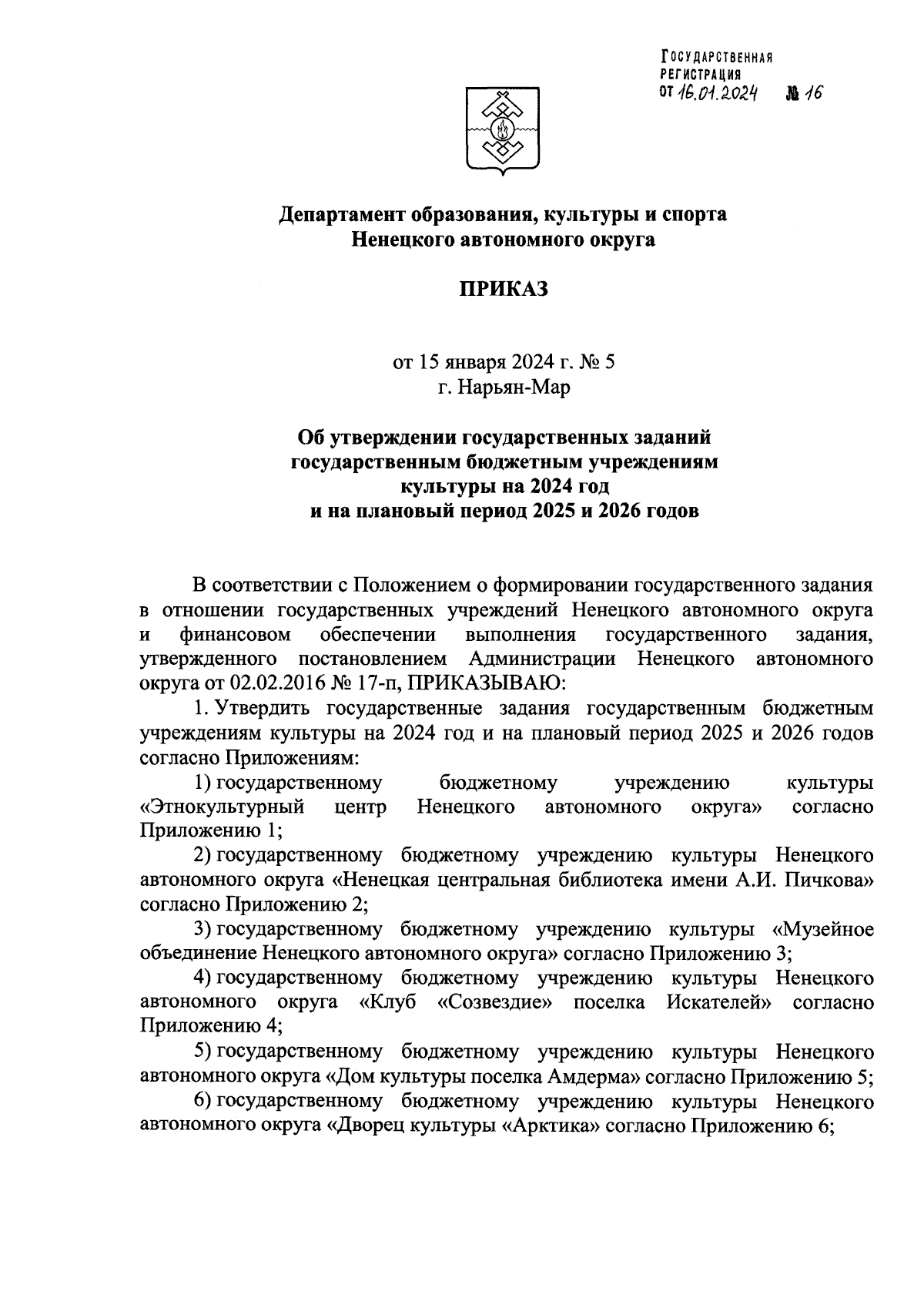 ГОСУДАРСТВЕННАЯ РЕГИСТРАЦИЯ
ОТ 16.01.2024 № 16

Департамент образования, культуры и спорта
Ненецкого автономного округа

ПРИКАЗ

от 15 января 2024 г. № 5
г. Нарьян-Мар

Об утверждении государственных заданий государственным бюджетным учреждениям культуры на 2024 год и на плановый период 2025 и 2026 годов

В соответствии с Положением о формировании государственного задания в отношении государственных учреждений Ненецкого автономного округа и финансовом обеспечении выполнения государственного задания, утвержденного постановлением Администрации Ненецкого автономного округа от 02.02.2016 № 17-п, ПРИКАЗЫВАЮ:

1. Утвердить государственные задания государственным бюджетным учреждениям культуры на 2024 год и на плановый период 2025 и 2026 годов согласно Приложениям:

1) государственному бюджетному учреждению культуры «Этнокультурный центр Ненецкого автономного округа» согласно Приложению 1;

2) государственному бюджетному учреждению культуры Ненецкого автономного округа «Ненецкая центральная библиотека имени А.И. Пичкова» согласно Приложению 2;

3) государственному бюджетному учреждению культуры «Музейное объединение Ненецкого автономного округа» согласно Приложению 3;

4) государственному бюджетному учреждению культуры Ненецкого автономного округа «Клуб «Созвездие» поселка Искателей» согласно Приложению 4;

5) государственному бюджетному учреждению культуры Ненецкого автономного округа «Дом культуры поселка Амдерма» согласно Приложению 5;

6) государственному бюджетному учреждению культуры Ненецкого автономного округа «Дворец культуры «Арктика» согласно Приложению 6;